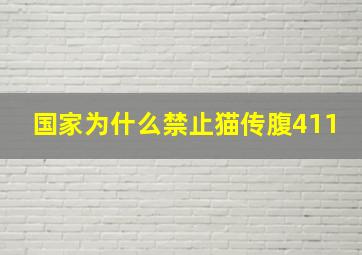 国家为什么禁止猫传腹411